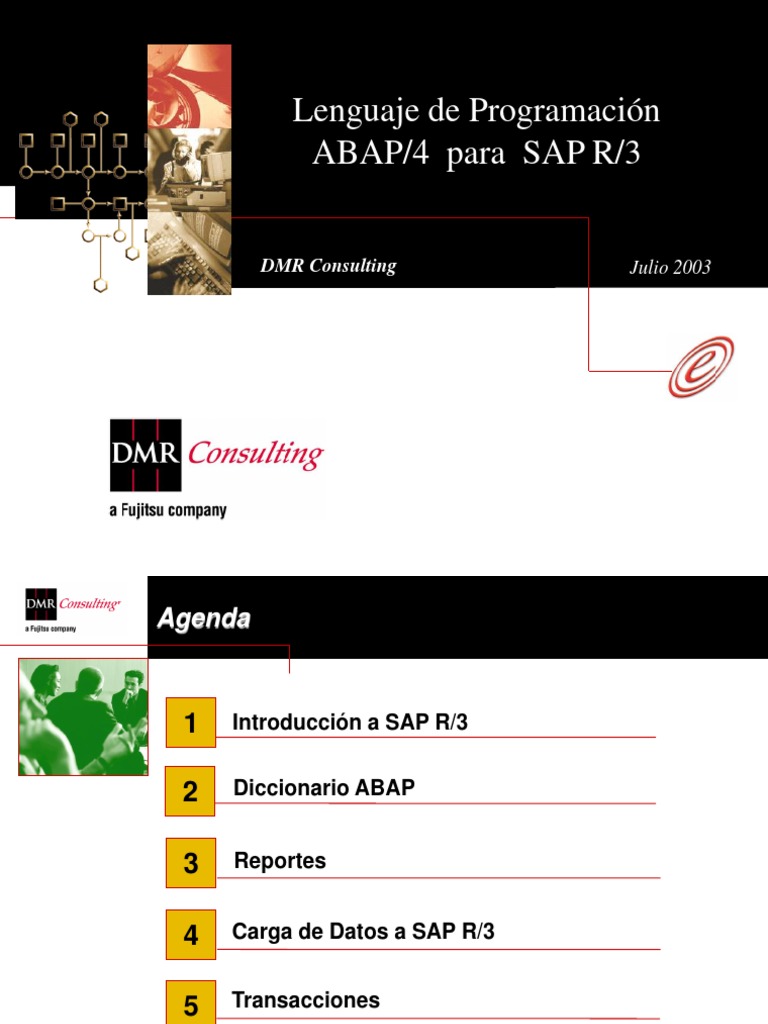 Lenguaje de Programación
ABAP/4 para SAP R/3

DMR Consulting

Julio 2003

DMR Consulting
a Fujitsu company

DMR Consulting
a Fujitsu company

Agenda

1 Introducción a SAP R/3

2 Diccionario ABAP

3 Reportes

4 Carga de Datos a SAP R/3

5 Transacciones